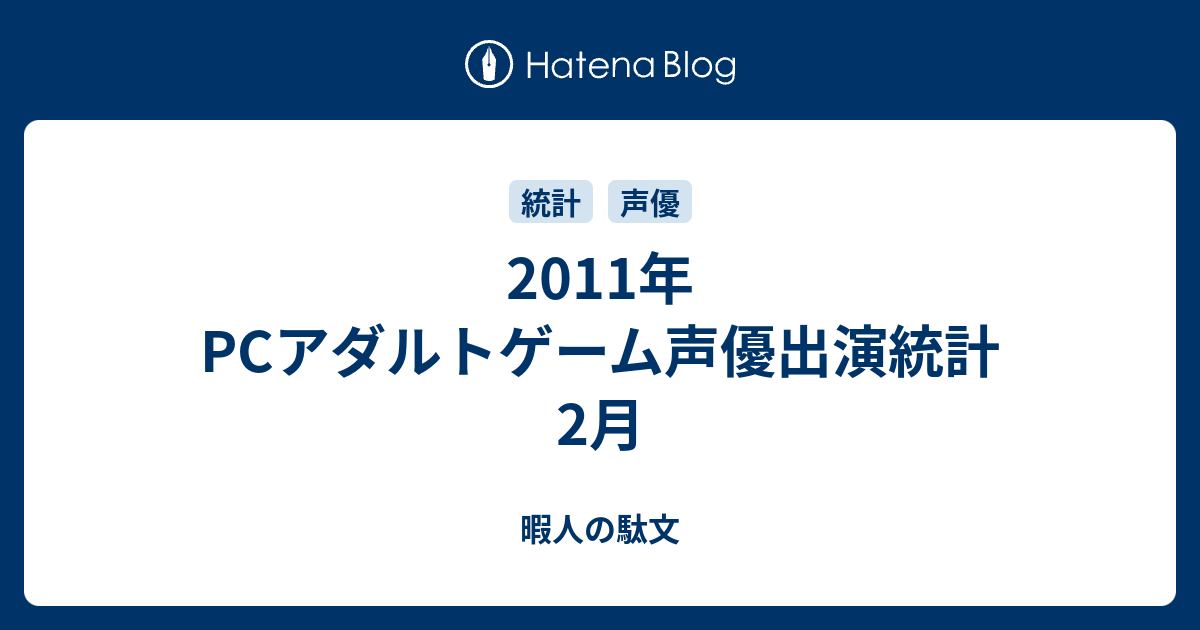 Hatena Blog

統計 声優

2011年 PCアダルトゲーム声優出演統計 2月

暇人の駄文